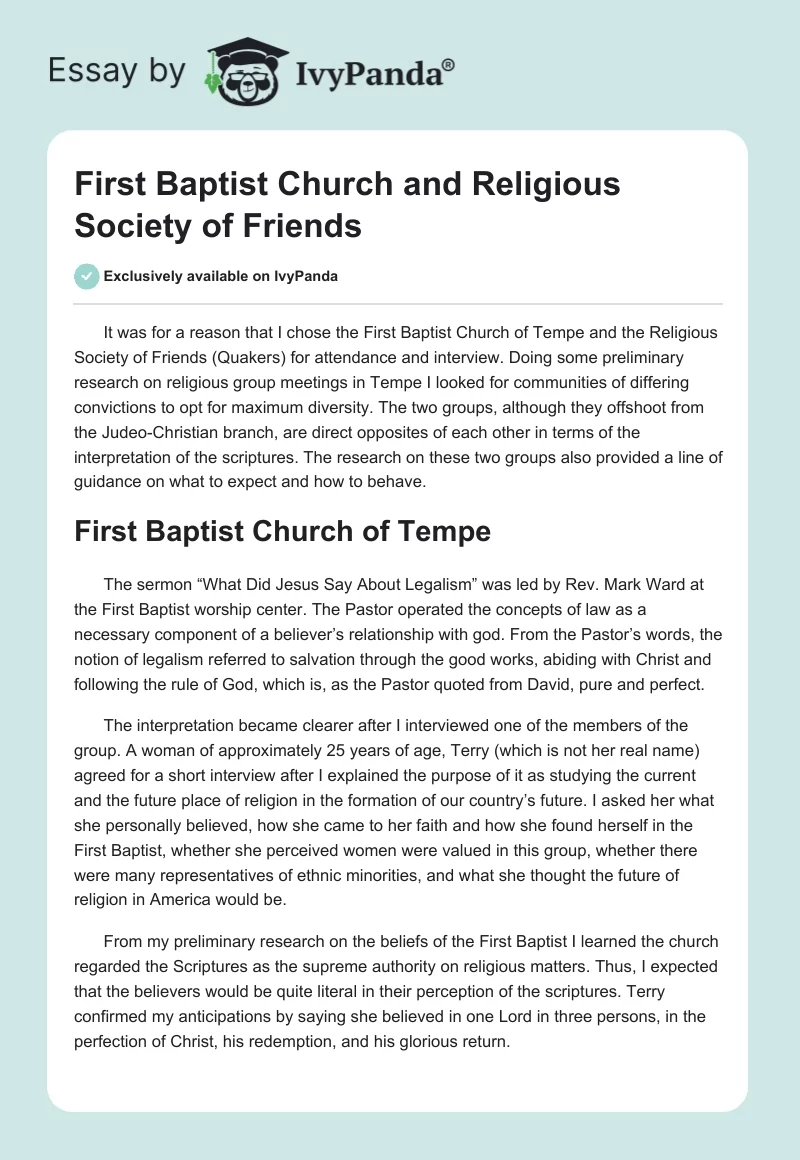 Essay by IvyPanda®

First Baptist Church and Religious Society of Friends

Exclusively available on IvyPanda

It was for a reason that I chose the First Baptist Church of Tempe and the Religious Society of Friends (Quakers) for attendance and interview. Doing some preliminary research on religious group meetings in Tempe I looked for communities of differing convictions to opt for maximum diversity. The two groups, although they offshoot from the Judeo-Christian branch, are direct opposites of each other in terms of the interpretation of the scriptures. The research on these two groups also provided a line of guidance on what to expect and how to behave.

First Baptist Church of Tempe

The sermon “What Did Jesus Say About Legalism” was led by Rev. Mark Ward at the First Baptist worship center. The Pastor operated the concepts of law as a necessary component of a believer’s relationship with god. From the Pastor’s words, the notion of legalism referred to salvation through the good works, abiding with Christ and following the rule of God, which is, as the Pastor quoted from David, pure and perfect.

The interpretation became clearer after I interviewed one of the members of the group. A woman of approximately 25 years of age, Terry (which is not her real name) agreed for a short interview after I explained the purpose of it as studying the current and the future place of religion in the formation of our country’s future. I asked her what she personally believed, how she came to her faith and how she found herself in the First Baptist, whether she perceived women were valued in this group, whether there were many representatives of ethnic minorities, and what she thought the future of religion in America would be.

From my preliminary research on the beliefs of the First Baptist I learned the church regarded the Scriptures as the supreme authority on religious matters. Thus, I expected that the believers would be quite literal in their perception of the scriptures. Terry confirmed my anticipations by saying she believed in one Lord in three persons, in the perfection of Christ, his redemption, and his glorious return.